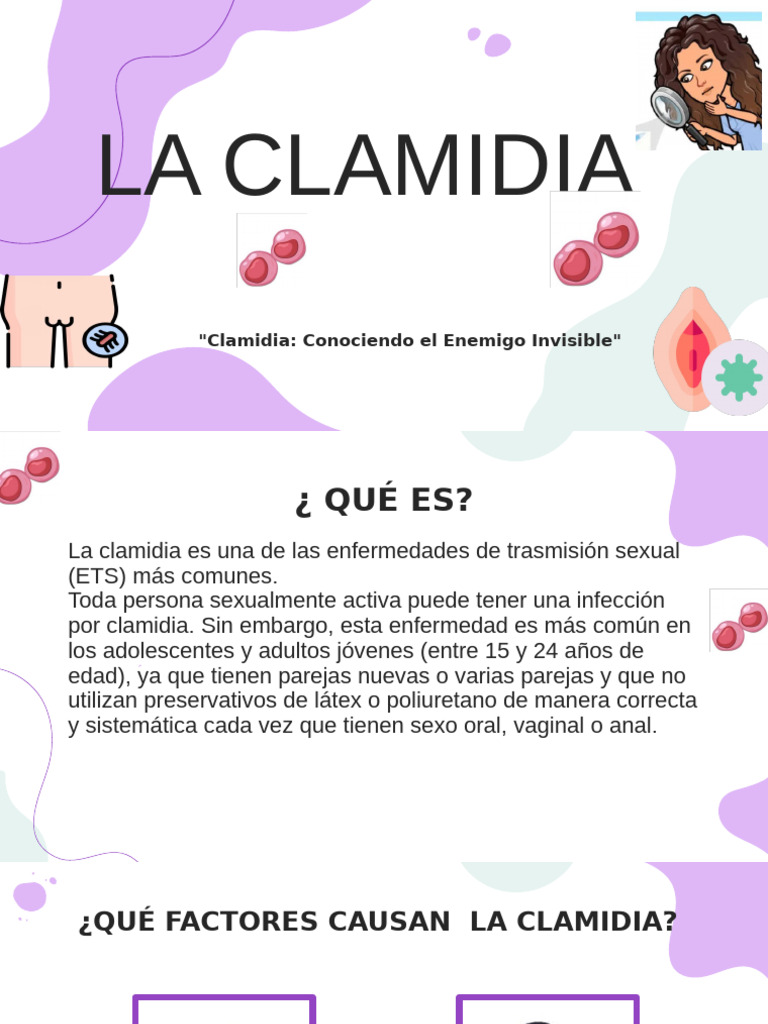 LA CLAMIDIA

"Clamidia: Conociendo el Enemigo Invisible"

¿ QUÉ ES?

La clamidia es una de las enfermedades de trasmisión sexual (ETS) más comunes.
Toda persona sexualmente activa puede tener una infección por clamidia. Sin embargo, esta enfermedad es más común en los adolescentes y adultos jóvenes (entre 15 y 24 años de edad), ya que tienen parejas nuevas o varias parejas y que no utilizan preservativos de látex o poliuretano de manera correcta y sistemática cada vez que tienen sexo oral, vaginal o anal.

¿QUÉ FACTORES CAUSAN LA CLAMIDIA?